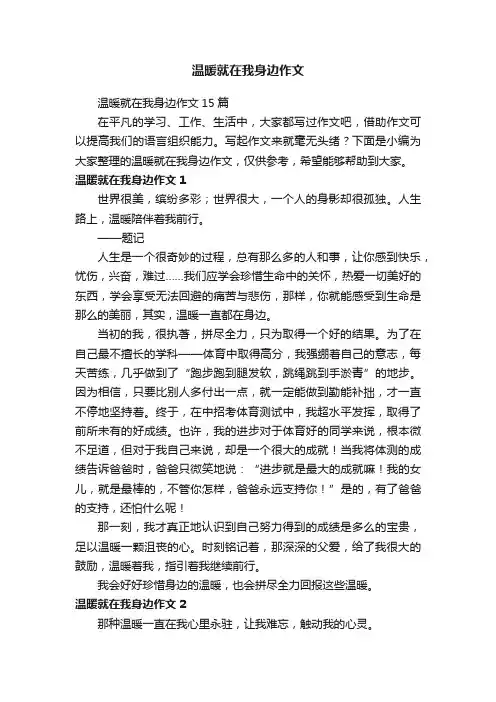 温暖就在我身边作文

温暖就在我身边作文 15 篇

在平凡的学习、工作、生活中，大家都写过作文吧，借助作文可以提高我们的语言组织能力。写起作文来就毫无头绪？下面是小编为大家整理的温暖就在我身边作文，仅供参考，希望能够帮助到大家。

温暖就在我身边作文 1

世界很美，缤纷多彩；世界很大，一个人的身影却很孤独。人生路上，温暖陪伴着我前行。

——题记

人生是一个很奇妙的过程，总有那么多的人和事，让你感到快乐，忧伤，兴奋，难过……我们应学会珍惜生命中的关怀，热爱一切美好的东西，学会享受无法回避的痛苦与悲伤，那样，你就能感受到生命是那么的美丽，其实，温暖一直都在身边。

当初的我，很执著，拼尽全力，只为取得一个好的结果。为了在自己最不擅长的学科——体育中取得高分，我强绷着自己的意志，每天苦练，几乎做到了“跑步跑到腿发软，跳绳跳到手淤青”的地步。因为相信，只要比别人多付出一点，就一定能做到勤能补拙，才一直不停地坚持着。终于，在中招考体育测试中，我超水平发挥，取得了前所未有的好成绩。也许，我的进步对于体育好的同学来说，根本微不足道，但对于我自己来说，却是一个很大的成就！当我将体测的成绩告诉爸爸时，爸爸只微笑地说：“进步就是最大的成就嘛！我的女儿，就是最棒的，不管你怎样，爸爸永远支持你！”是的，有了爸爸的支持，还怕什么呢！

那一刻，我才真正地认识到自己努力得到的成绩是多么的宝贵，足以温暖一颗沮丧的心。时刻铭记着，那深深的父爱，给了我很大的鼓励，温暖着我，指引着我继续前行。

我会好好珍惜身边的温暖，也会拼尽全力回报这些温暖。

温暖就在我身边作文 2

那种温暖一直在我心里永驻，让我难忘，触动我的心灵。